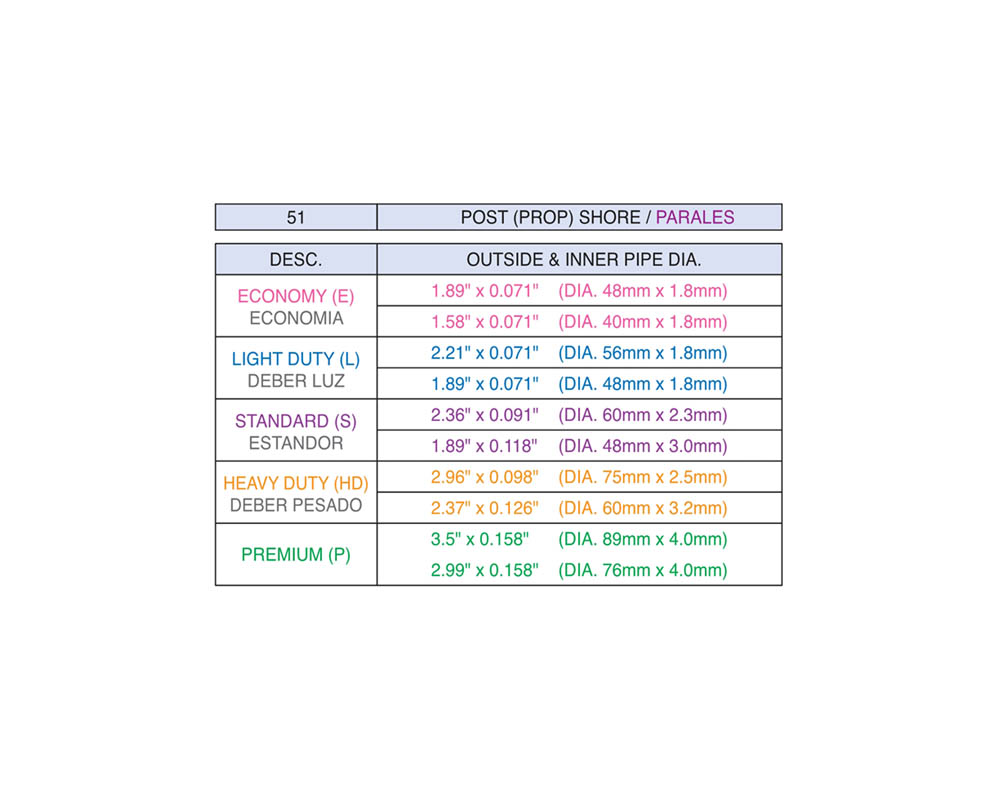 | 51 | POST (PROP) SHORE / PARALES |
|---|---|

| DESC. | OUTSIDE & INNER PIPE DIA. |
|---|---|
| ECONOMY (E) ECONOMIA | 1.89" x 0.071" (DIA. 48mm x 1.8mm) |
| | 1.58" x 0.071" (DIA. 40mm x 1.8mm) |
| LIGHT DUTY (L) DEBER LUZ | 2.21" x 0.071" (DIA. 56mm x 1.8mm) |
| | 1.89" x 0.071" (DIA. 48mm x 1.8mm) |
| STANDARD (S) ESTANDOR | 2.36" x 0.091" (DIA. 60mm x 2.3mm) |
| | 1.89" x 0.118" (DIA. 48mm x 3.0mm) |
| HEAVY DUTY (HD) DEBER PESADO | 2.96" x 0.098" (DIA. 75mm x 2.5mm) |
| | 2.37" x 0.126" (DIA. 60mm x 3.2mm) |
| PREMIUM (P) | 3.5" x 0.158" (DIA. 89mm x 4.0mm) |
| | 2.99" x 0.158" (DIA. 76mm x 4.0mm) |